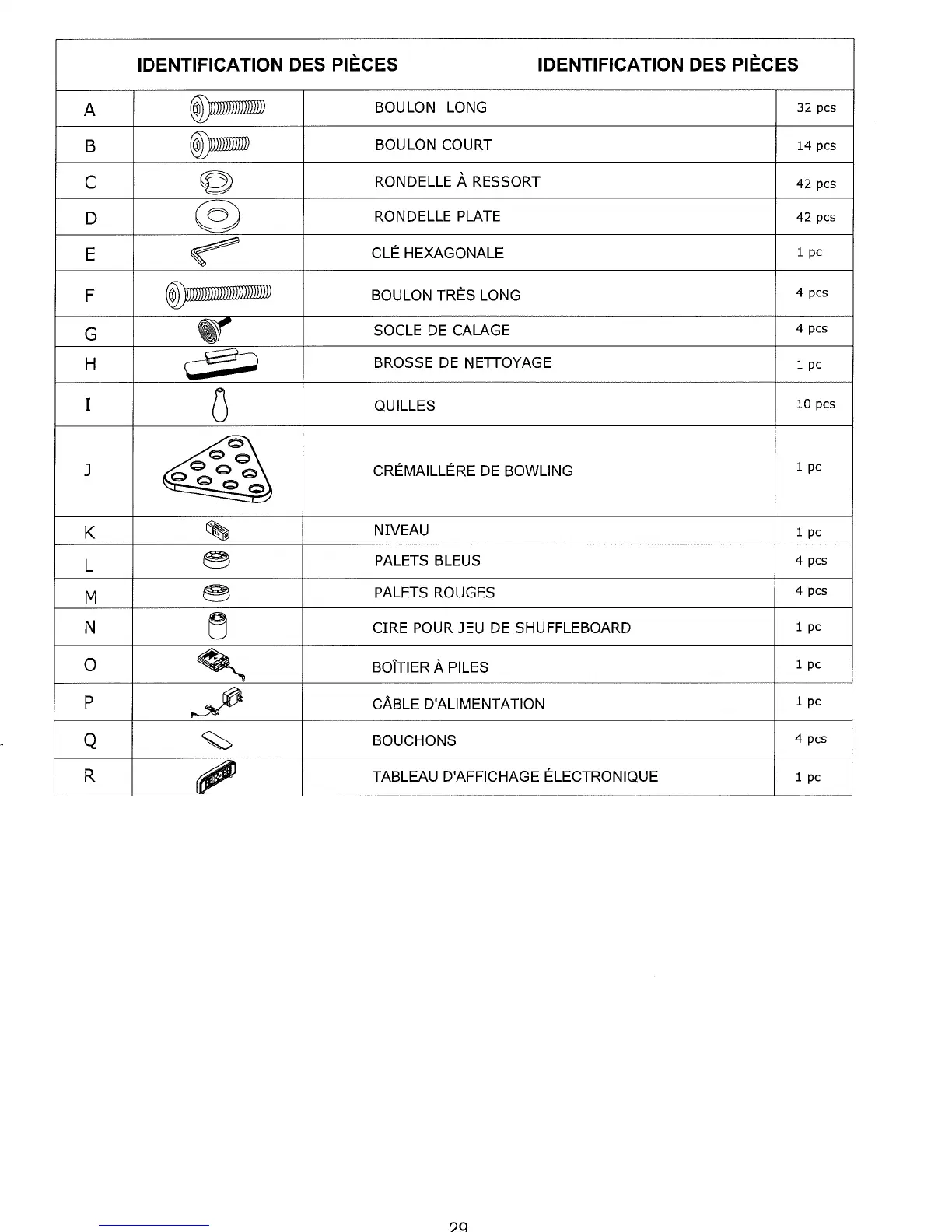 | IDENTIFICATION DES PIÈCES | | IDENTIFICATION DES PIÈCES | |
|---|---|---|---|
| A | | BOULON LONG | 32 pcs |
| B | | BOULON COURT | 14 pcs |
| C | | RONDELLE À RESSORT | 42 pcs |
| D | | RONDELLE PLATE | 42 pcs |
| E | | CLÉ HEXAGONALE | 1 pc |
| F | | BOULON TRÈS LONG | 4 pcs |
| G | | SOCLE DE CALAGE | 4 pcs |
| H | | BROSSE DE NETTOYAGE | 1 pc |
| I | | QUILLES | 10 pcs |
| J | | CRÉMAILLÉRE DE BOWLING | 1 pc |
| K | | NIVEAU | 1 pc |
| L | | PALETS BLEUS | 4 pcs |
| M | | PALETS ROUGES | 4 pcs |
| N | | CIRE POUR JEU DE SHUFFLEBOARD | 1 pc |
| O | | BOÎTIER À PILES | 1 pc |
| P | | CÂBLE D'ALIMENTATION | 1 pc |
| Q | | BOUCHONS | 4 pcs |
| R | | TABLEAU D'AFFICHAGE ÉLECTRONIQUE | 1 pc |

29